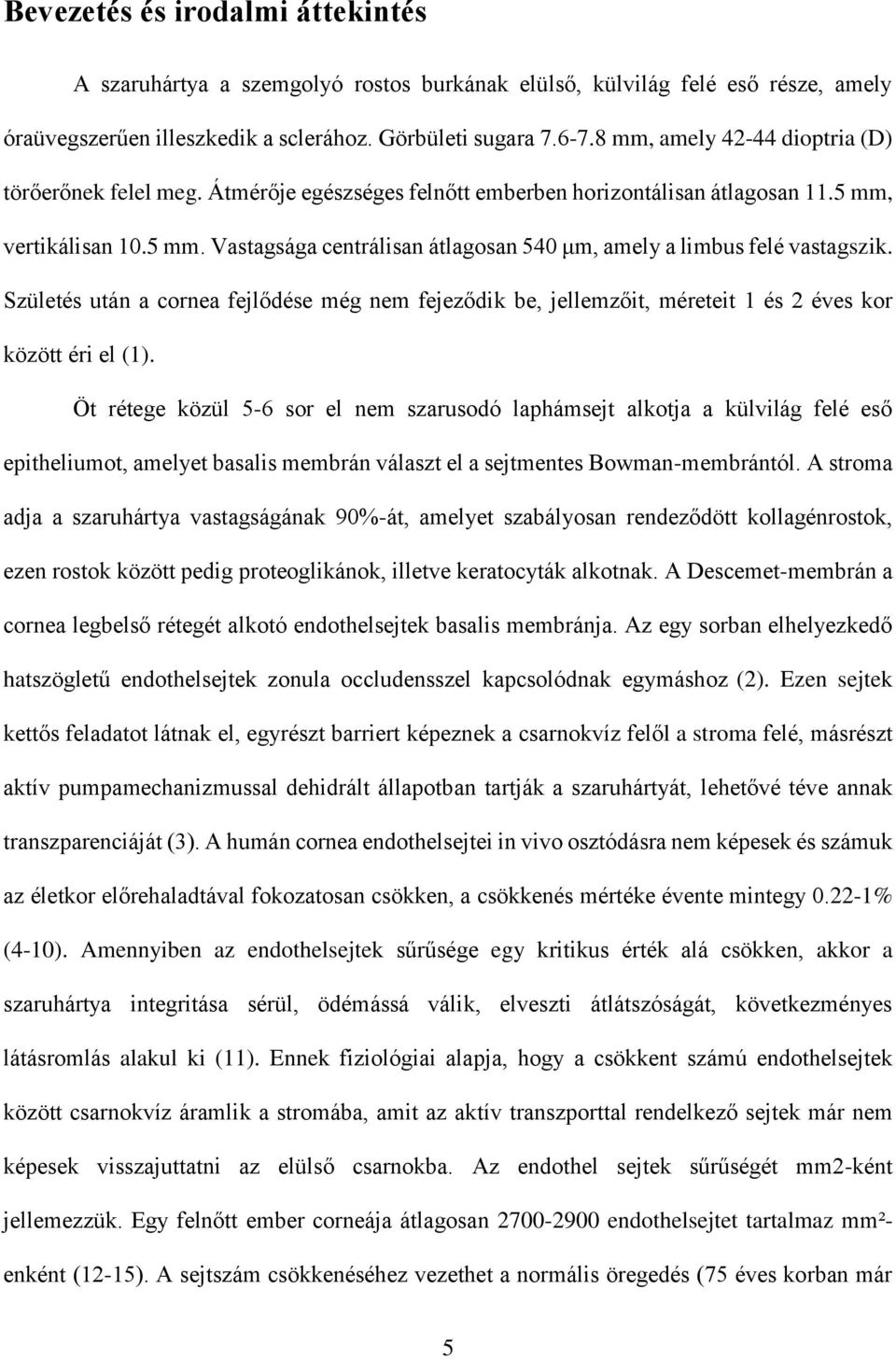 Bevezetés és irodalmi áttekintés

A szaruhártya a szemgolyó rostos burkának elülső, külvilág felé eső része, amely óraüvegszerűen illeszkedik a sclerához. Görbületi sugara 7.6-7.8 mm, amely 42-44 dioptria (D) törőerőnek felel meg. Átmérője egészséges felnőtt emberben horizontálisan átlagosan 11.5 mm, vertikálisan 10.5 mm. Vastagsága centrálisan átlagosan 540 μm, amely a limbus felé vastagszik. Születés után a cornea fejlődése még nem fejeződik be, jellemzőit, méreteit 1 és 2 éves kor között éri el (1).

Öt rétege közül 5-6 sor el nem szarusodó laphámsejt alkotja a külvilág felé eső epitheliumot, amelyet basalis membrán választ el a sejtmentes Bowman-membrántól. A stroma adja a szaruhártya vastagságának 90%-át, amelyet szabályosan rendeződött kollagénrostok, ezen rostok között pedig proteoglikánok, illetve keratocyták alkotnak. A Descemet-membrán a cornea legbelső rétegét alkotó endothelsejtek basalis membránja. Az egy sorban elhelyezkedő hatszögletű endothelsejtek zonula occludensszel kapcsolódnak egymáshoz (2). Ezen sejtek kettős feladatot látnak el, egyrészt barriert képeznek a csarnokvíz felől a stroma felé, másrészt aktív pumpamechanizmussal dehidrált állapotban tartják a szaruhártyát, lehetővé téve annak transzparenciáját (3). A humán cornea endothelsejtei in vivo osztódásra nem képesek és számuk az életkor előrehaladtával fokozatosan csökken, a csökkenés mértéke évente mintegy 0.22-1% (4-10). Amennyiben az endothelsejtek sűrűsége egy kritikus érték alá csökken, akkor a szaruhártya integritása sérül, ödémássá válik, elveszti átlátszóságát, következményes látásromlás alakul ki (11). Ennek fiziológiai alapja, hogy a csökkent számú endothelsejtek között csarnokvíz áramlik a stromába, amit az aktív transzporttal rendelkező sejtek már nem képesek visszajuttatni az elülső csarnokba. Az endothel sejtek sűrűségét mm2-ként jellemezzük. Egy felnőtt ember corneája átlagosan 2700-2900 endothelsejtet tartalmaz mm²-enként (12-15). A sejtszám csökkenéséhez vezethet a normális öregedés (75 éves korban már

5